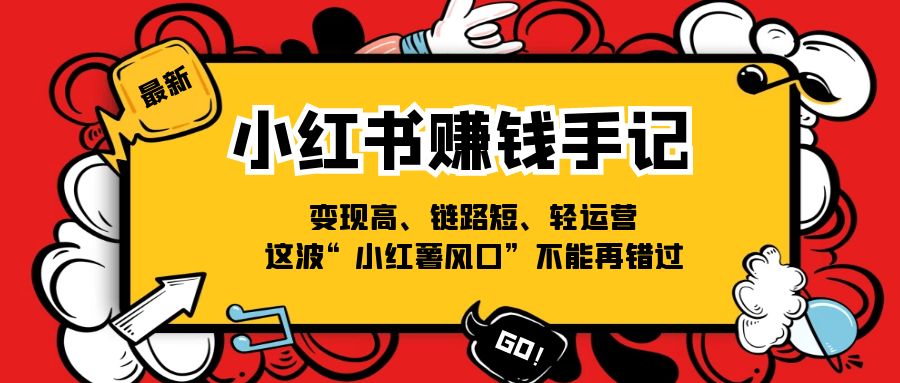 最新

小红书赚钱手记

变现高、链路短、轻运营
这波“小红薯风口”不能再错过

GO!